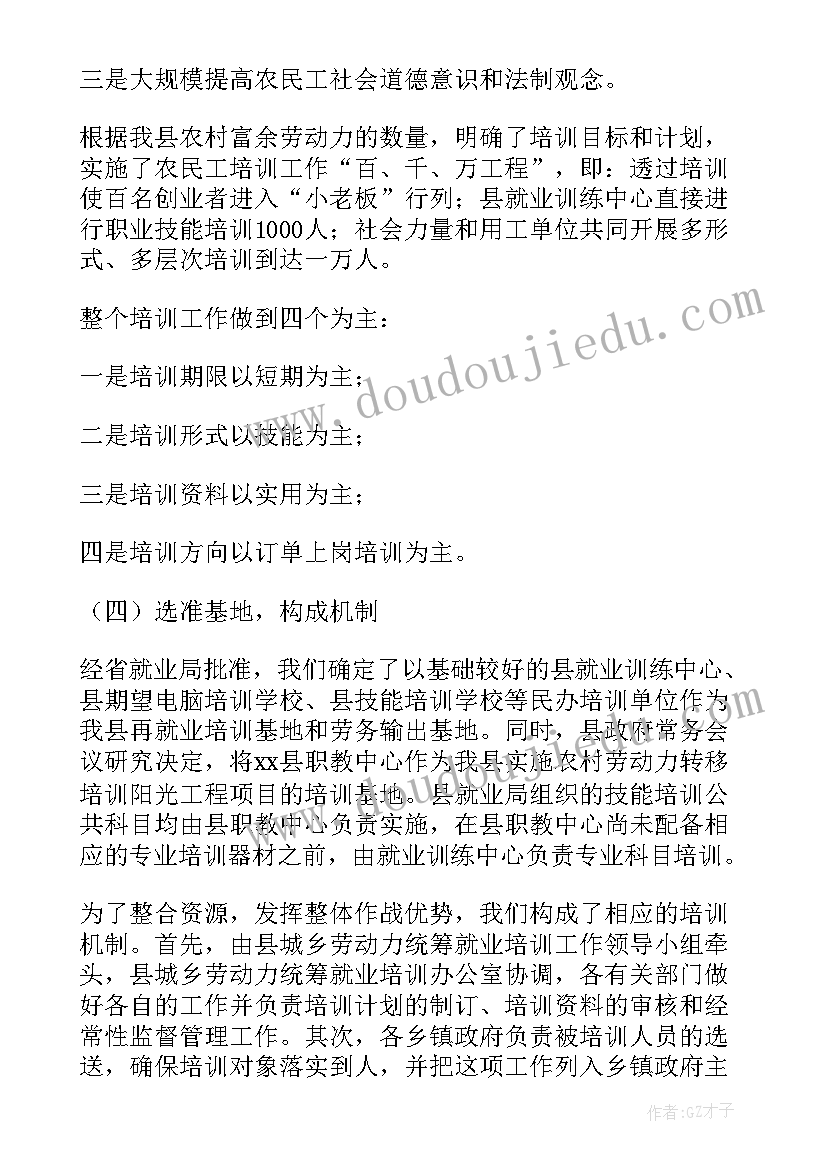 三是大规模提高农民工社会道德意识和法制观念。

根据我县农村富余劳动力的数量，明确了培训目标和计划，实施了农民工培训工作“百、千、万工程”，即：透过培训使百名创业者进入“小老板”行列；县就业训练中心直接进行职业技能培训1000人；社会力量和用工单位共同开展多形式、多层次培训到达一万人。

整个培训工作做到四个为主：

一是培训期限以短期为主；

二是培训形式以技能为主；

三是培训资料以实用为主；

四是培训方向以订单上岗培训为主。

（四）选准基地，构成机制

经省就业局批准，我们确定了以基础较好的县就业训练中心、县期望电脑培训学校、县技能培训学校等民办培训单位作为我县再就业培训基地和劳务输出基地。同时，县政府常务会议研究决定，将xx县职教中心作为我县实施农村劳动力转移培训阳光工程项目的培训基地。县就业局组织的技能培训公共科目均由县职教中心负责实施，在县职教中心尚未配备相应的专业培训器材之前，由就业训练中心负责专业科目培训。

为了整合资源，发挥整体作战优势，我们构成了相应的培训机制。首先，由县城乡劳动力统筹就业培训工作领导小组牵头，县城乡劳动力统筹就业培训办公室协调，各有关部门做好各自的工作并负责培训计划的制订、培训资料的审核和经常性监督管理工作。其次，各乡镇政府负责被培训人员的选送，确保培训对象落实到人，并把这项工作列入乡镇政府主

www.doudoujiedu.com

作者:GZ才子